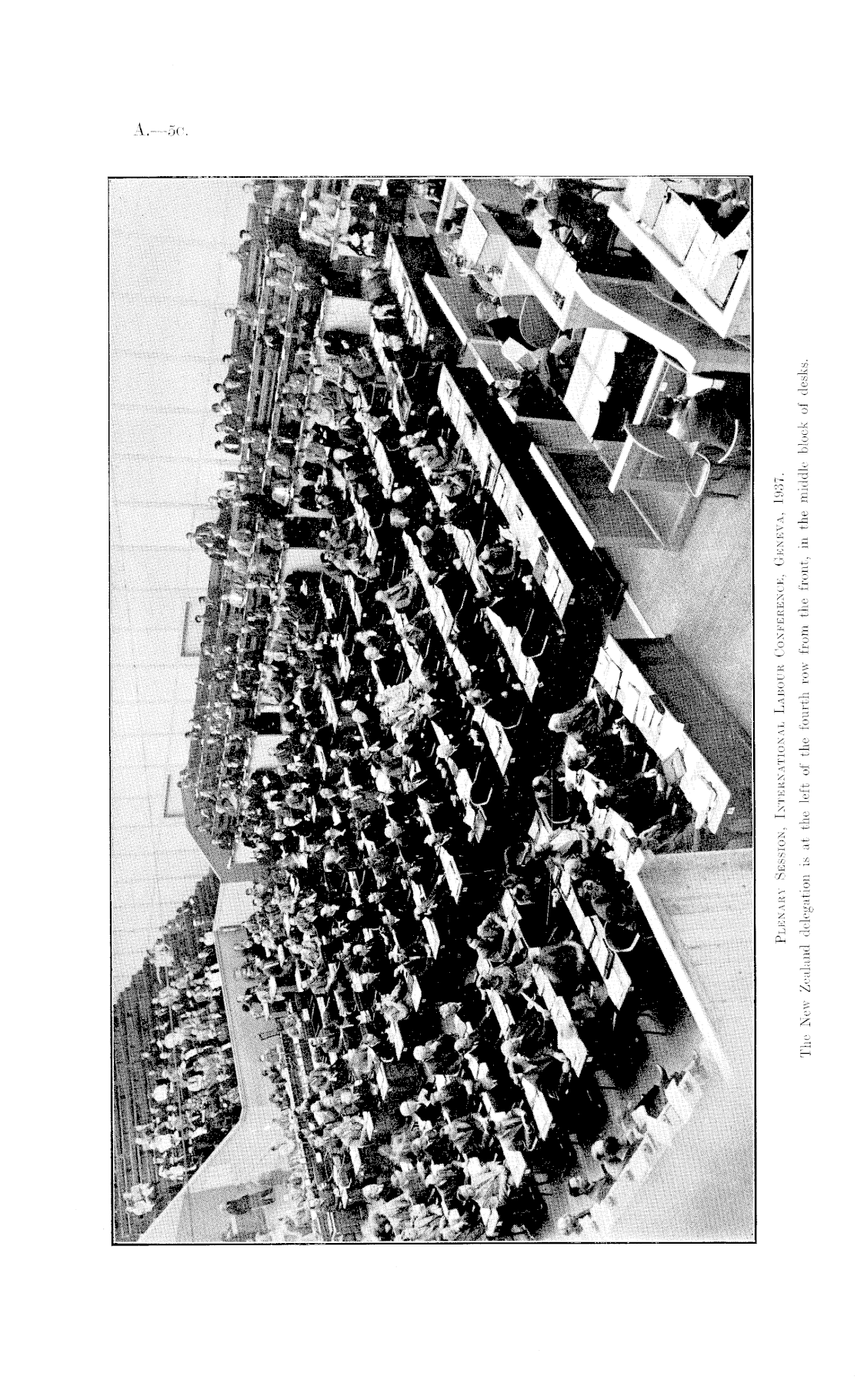 A.—5c.

Plenary Session, International Labour Conference, Geneva, 1937.
The New Zealand delegation is at the left of the fourth row from the front, in the middle block of desks.